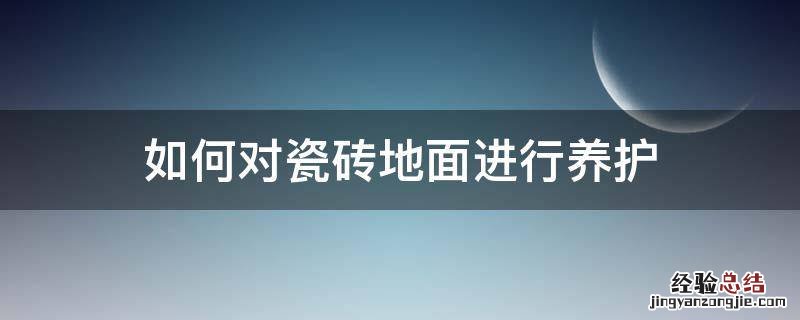 如何对瓷砖地面进行养护

经验总结
jingyanzongjie.com